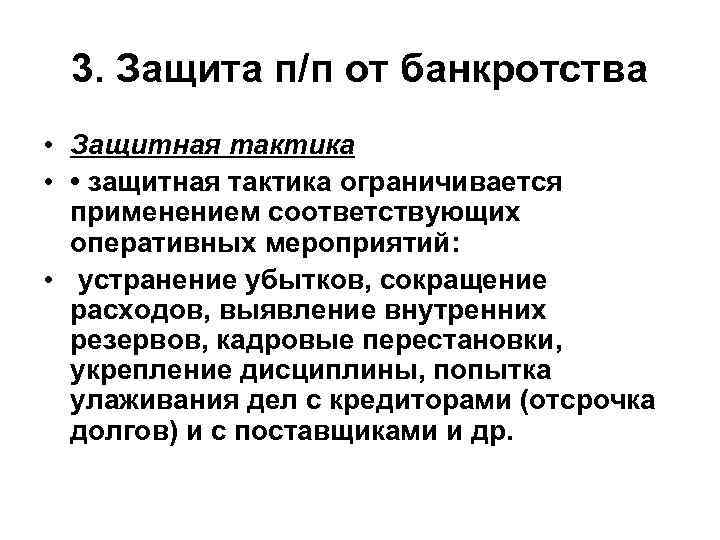 3. Защита п/п от банкротства

• Защитная тактика

• • защитная тактика ограничивается применением соответствующих оперативных мероприятий:

• устранение убытков, сокращение расходов, выявление внутренних резервов, кадровые перестановки, укрепление дисциплины, попытка улаживания дел с кредиторами (отсрочка долгов) и с поставщиками и др.